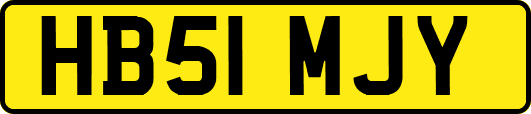 HB51 MJY